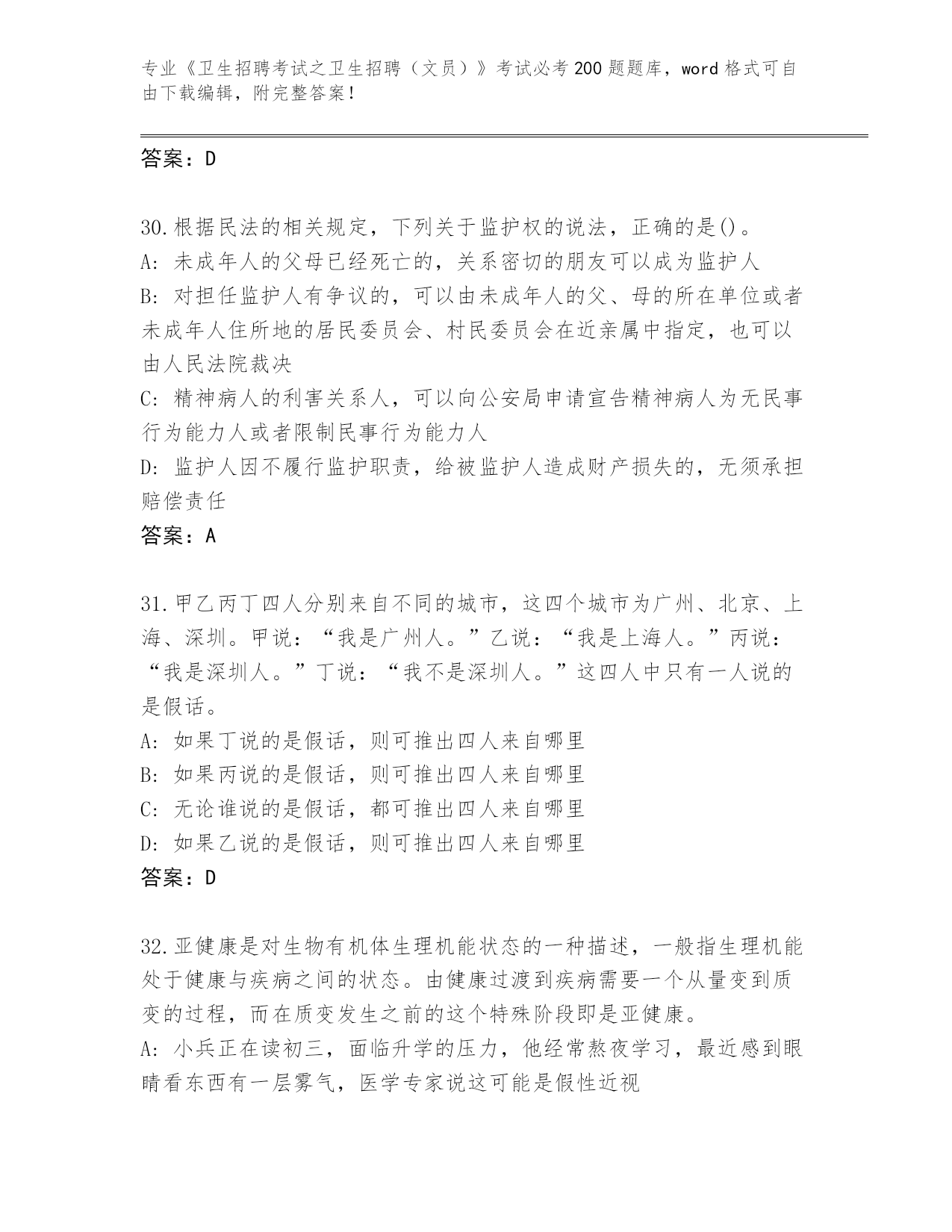 专业《卫生招聘考试之卫生招聘（文员）》考试必考200题题库，word格式可自由下载编辑，附完整答案！

答案：D

30.根据民法的相关规定，下列关于监护权的说法，正确的是()。
A: 未成年人的父母已经死亡的，关系密切的朋友可以成为监护人
B: 对担任监护人有争议的，可以由未成年人的父、母的所在单位或者未成年人住所地的居民委员会、村民委员会在近亲属中指定，也可以由人民法院裁决
C: 精神病人的利害关系人，可以向公安局申请宣告精神病人为无民事行为能力人或者限制民事行为能力人
D: 监护人因不履行监护职责，给被监护人造成财产损失的，无须承担赔偿责任
答案：A

31.甲乙丙丁四人分别来自不同的城市，这四个城市为广州、北京、上海、深圳。甲说：“我是广州人。”乙说：“我是上海人。”丙说：“我是深圳人。”丁说：“我不是深圳人。”这四人中只有一人说的是假话。
A: 如果丁说的是假话，则可推出四人来自哪里
B: 如果丙说的是假话，则可推出四人来自哪里
C: 无论谁说的是假话，都可推出四人来自哪里
D: 如果乙说的是假话，则可推出四人来自哪里
答案：D

32.亚健康是对生物有机体生理机能状态的一种描述，一般指生理机能处于健康与疾病之间的状态。由健康过渡到疾病需要一个从量变到质变的过程，而在质变发生之前的这个特殊阶段即是亚健康。
A: 小兵正在读初三，面临升学的压力，他经常熬夜学习，最近感到眼睛看东西有一层雾气，医学专家说这可能是假性近视